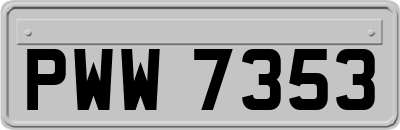 PWW 7353